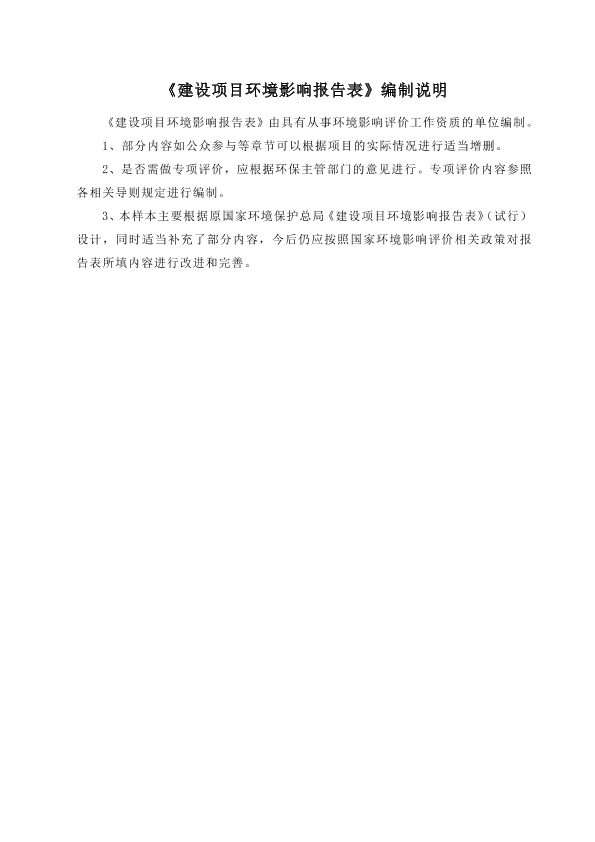 《建设项目环境影响报告表》编制说明

《建设项目环境影响报告表》由具有从事环境影响评价工作资质的单位编制。

1、部分内容如公众参与等章节可以根据项目的实际情况进行适当增删。

2、是否需做专项评价，应根据环保主管部门的意见进行。专项评价内容参照各相关导则规定进行编制。

3、本样本主要根据原国家环境保护总局《建设项目环境影响报告表》（试行）设计，同时适当补充了部分内容，今后仍应按照国家环境影响评价相关政策对报告表所填内容进行改进和完善。